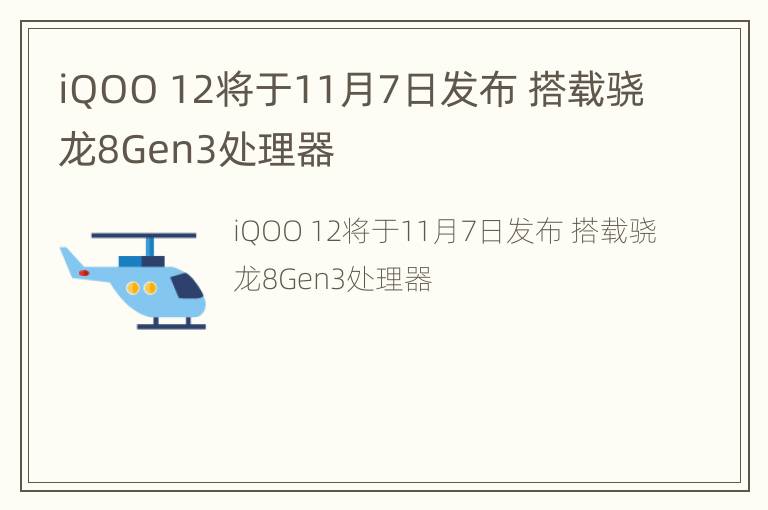 iQOO 12将于11月7日发布 搭载骁龙8Gen3处理器

iQOO 12将于11月7日发布 搭载骁龙8Gen3处理器